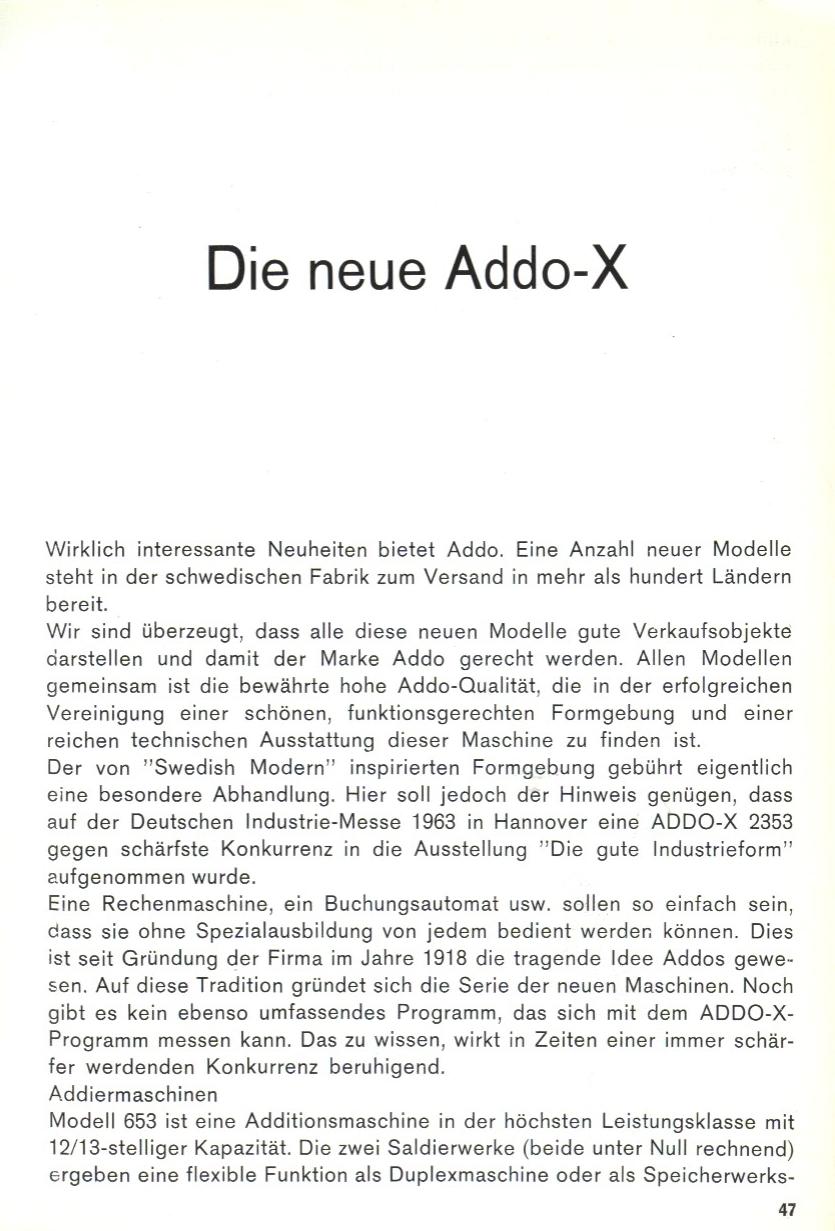 Die neue Addo-X

Wirklich interessante Neuheiten bietet Addo. Eine Anzahl neuer Modelle steht in der schwedischen Fabrik zum Versand in mehr als hundert Ländern bereit.
Wir sind überzeugt, dass alle diese neuen Modelle gute Verkaufsobjekte darstellen und damit der Marke Addo gerecht werden. Allen Modellen gemeinsam ist die bewährte hohe Addo-Qualität, die in der erfolgreichen Vereinigung einer schönen, funktionsgerechten Formgebung und einer reichen technischen Ausstattung dieser Maschine zu finden ist.
Der von "Swedish Modern" inspirierten Formgebung gebührt eigentlich eine besondere Abhandlung. Hier soll jedoch der Hinweis genügen, dass auf der Deutschen Industrie-Messe 1963 in Hannover eine ADDO-X 2353 gegen schärfste Konkurrenz in die Ausstellung "Die gute Industrieform" aufgenommen wurde.
Eine Rechenmaschine, ein Buchungsautomat usw. sollen so einfach sein, dass sie ohne Spezialausbildung von jedem bedient werden können. Dies ist seit Gründung der Firma im Jahre 1918 die tragende Idee Addos gewesen. Auf diese Tradition gründet sich die Serie der neuen Maschinen. Noch gibt es kein ebenso umfassendes Programm, das sich mit dem ADDO-X-Programm messen kann. Das zu wissen, wirkt in Zeiten einer immer schärfer werdenden Konkurrenz beruhigend.
Addiermaschinen
Modell 653 ist eine Additionsmaschine in der höchsten Leistungsklasse mit 12/13-stelliger Kapazität. Die zwei Saldierwerke (beide unter Null rechnend) ergeben eine flexible Funktion als Duplexmaschine oder als Speicherwerks-

47